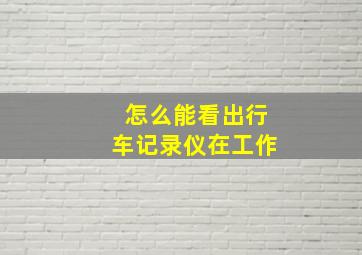 怎么能看出行车记录仪在工作